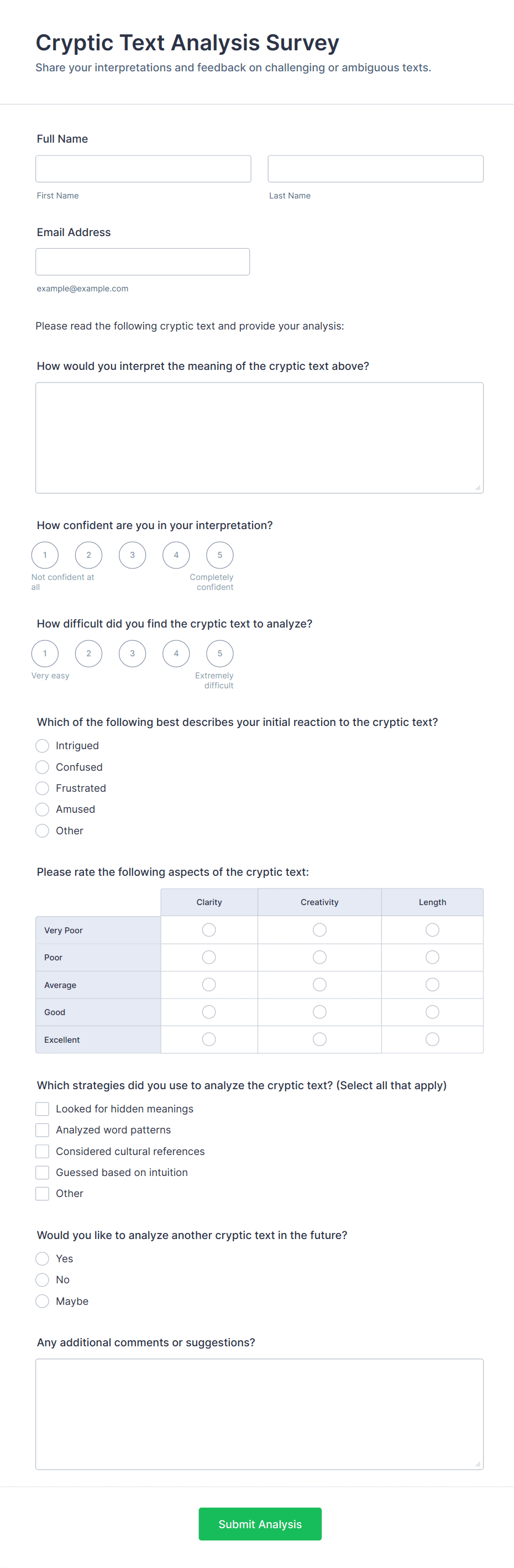 Cryptic Text Analysis Survey

Share your interpretations and feedback on challenging or ambiguous texts.

Full Name

First Name

Last Name

Email Address

example@example.com

Please read the following cryptic text and provide your analysis:

How would you interpret the meaning of the cryptic text above?

How confident are you in your interpretation?

1 2 3 4 5

Not confident at all

Completely confident

How difficult did you find the cryptic text to analyze?

1 2 3 4 5

Very easy

Extremely difficult

Which of the following best describes your initial reaction to the cryptic text?

Intrigued

Confused

Frustrated

Amused

Other

Please rate the following aspects of the cryptic text:

| | Clarity | Creativity | Length |
|---|---|---|---|
| Very Poor | | | |
| Poor | | | |
| Average | | | |
| Good | | | |
| Excellent | | | |

Which strategies did you use to analyze the cryptic text? (Select all that apply)

Looked for hidden meanings

Analyzed word patterns

Considered cultural references

Guessed based on intuition

Other

Would you like to analyze another cryptic text in the future?

Yes

No

Maybe

Any additional comments or suggestions?

Submit Analysis